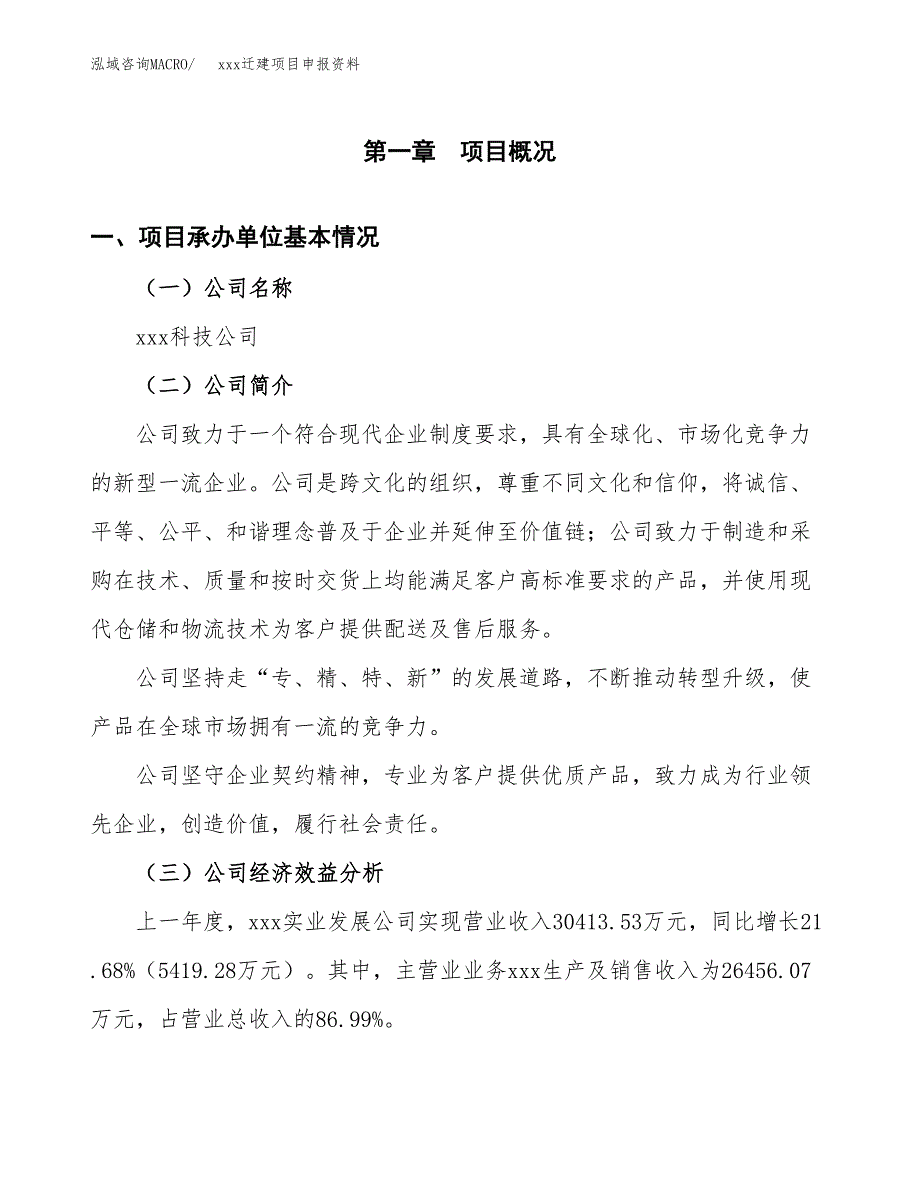 泓域咨询MACRO/　　xxx迁建项目申报资料

第一章　项目概况

一、项目承办单位基本情况

（一）公司名称

xxx科技公司

（二）公司简介

公司致力于一个符合现代企业制度要求，具有全球化、市场化竞争力的新型一流企业。公司是跨文化的组织，尊重不同文化和信仰，将诚信、平等、公平、和谐理念普及于企业并延伸至价值链；公司致力于制造和采购在技术、质量和按时交货上均能满足客户高标准要求的产品，并使用现代仓储和物流技术为客户提供配送及售后服务。

公司坚持走“专、精、特、新”的发展道路，不断推动转型升级，使产品在全球市场拥有一流的竞争力。

公司坚守企业契约精神，专业为客户提供优质产品，致力成为行业领先企业，创造价值，履行社会责任。

（三）公司经济效益分析

上一年度，xxx实业发展公司实现营业收入30413.53万元，同比增长21.68%（5419.28万元）。其中，主营业业务xxx生产及销售收入为26456.07万元，占营业总收入的86.99%。